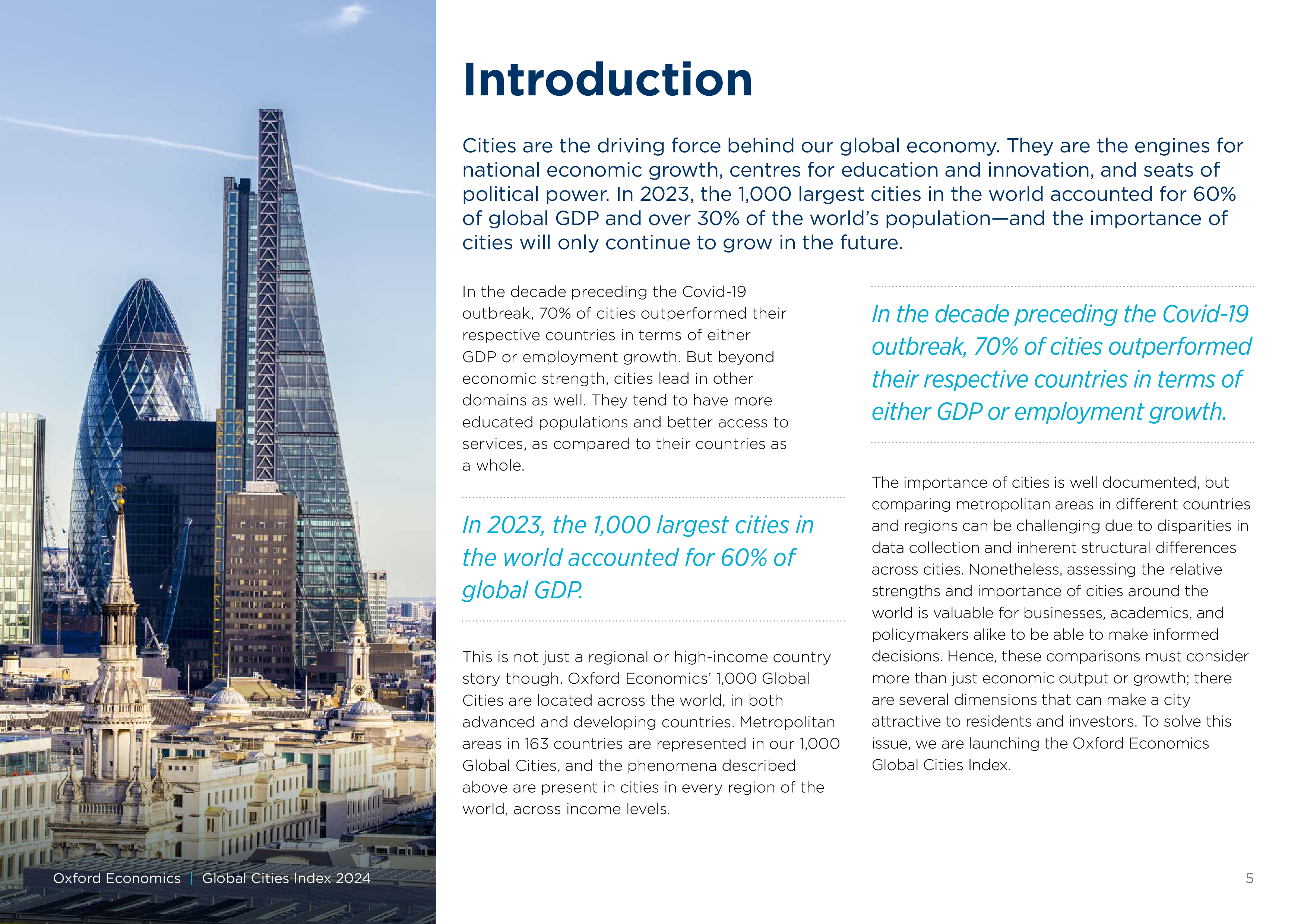 Introduction

Cities are the driving force behind our global economy. They are the engines for national economic growth, centres for education and innovation, and seats of political power. In 2023, the 1,000 largest cities in the world accounted for 60% of global GDP and over 30% of the world's population—and the importance of cities will only continue to grow in the future.

In the decade preceding the Covid-19 outbreak, 70% of cities outperformed their respective countries in terms of either GDP or employment growth. But beyond economic strength, cities lead in other domains as well. They tend to have more educated populations and better access to services, as compared to their countries as a whole.

In 2023, the 1,000 largest cities in the world accounted for 60% of global GDP.

This is not just a regional or high-income country story though. Oxford Economics' 1,000 Global Cities are located across the world, in both advanced and developing countries. Metropolitan areas in 163 countries are represented in our 1,000 Global Cities, and the phenomena described above are present in cities in every region of the world, across income levels.

In the decade preceding the Covid-19 outbreak, 70% of cities outperformed their respective countries in terms of either GDP or employment growth.

The importance of cities is well documented, but comparing metropolitan areas in different countries and regions can be challenging due to disparities in data collection and inherent structural differences across cities. Nonetheless, assessing the relative strengths and importance of cities around the world is valuable for businesses, academics, and policymakers alike to be able to make informed decisions. Hence, these comparisons must consider more than just economic output or growth; there are several dimensions that can make a city attractive to residents and investors. To solve this issue, we are launching the Oxford Economics Global Cities Index.

Oxford Economics | Global Cities Index 2024

5